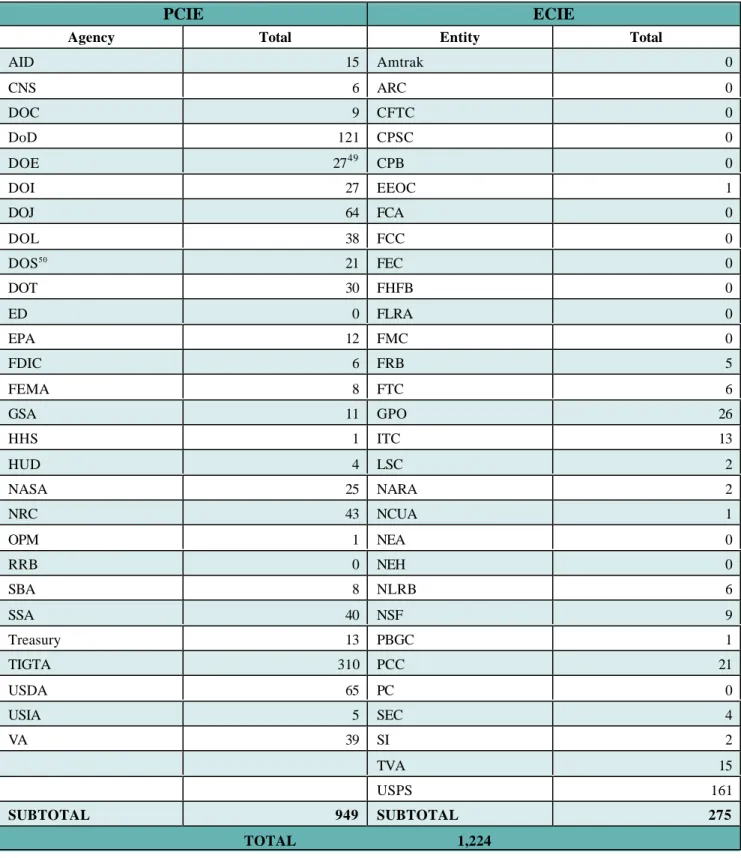 | PCIE | | ECIE | |
|---|---|---|---|
| Agency | Total | Entity | Total |
| AID | 15 | Amtrak | 0 |
| CNS | 6 | ARC | 0 |
| DOC | 9 | CFTC | 0 |
| DoD | 121 | CPSC | 0 |
| DOE | 27$^{49}$ | CPB | 0 |
| DOI | 27 | EEOC | 1 |
| DOJ | 64 | FCA | 0 |
| DOL | 38 | FCC | 0 |
| DOS$^{50}$ | 21 | FEC | 0 |
| DOT | 30 | FHFB | 0 |
| ED | 0 | FLRA | 0 |
| EPA | 12 | FMC | 0 |
| FDIC | 6 | FRB | 5 |
| FEMA | 8 | FTC | 6 |
| GSA | 11 | GPO | 26 |
| HHS | 1 | ITC | 13 |
| HUD | 4 | LSC | 2 |
| NASA | 25 | NARA | 2 |
| NRC | 43 | NCUA | 1 |
| OPM | 1 | NEA | 0 |
| RRB | 0 | NEH | 0 |
| SBA | 8 | NLRB | 6 |
| SSA | 40 | NSF | 9 |
| Treasury | 13 | PBGC | 1 |
| TIGTA | 310 | PCC | 21 |
| USDA | 65 | PC | 0 |
| USIA | 5 | SEC | 4 |
| VA | 39 | SI | 2 |
| | | TVA | 15 |
| | | USPS | 161 |
| SUBTOTAL | 949 | SUBTOTAL | 275 |
| TOTAL | | 1,224 | |